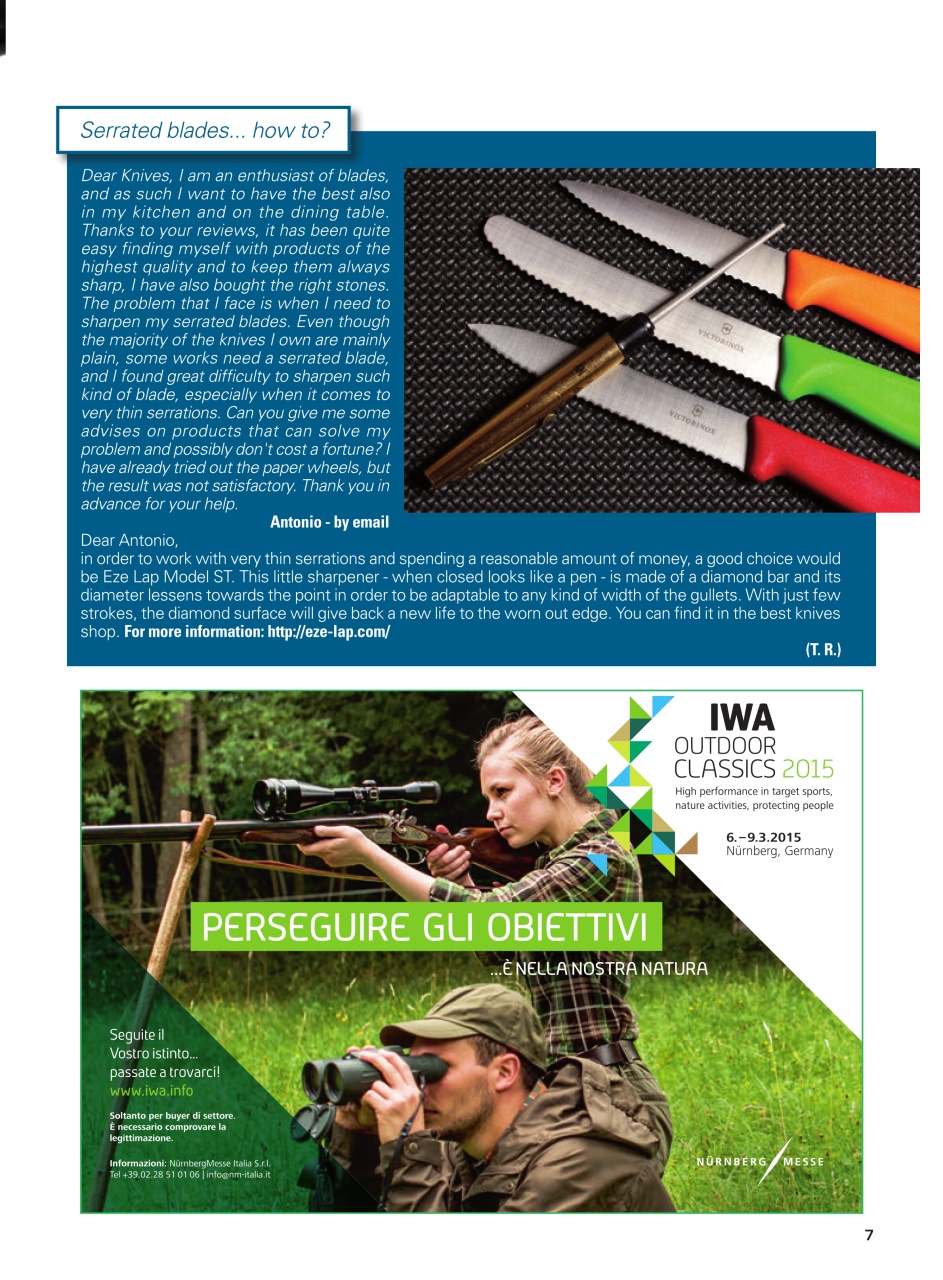 Serrated blades... how to?

Dear Knives, I am an enthusiast of blades, and as such I want to have the best also in my kitchen and on the dining table. Thanks to your reviews, it has been quite easy finding myself with products of the highest quality and to keep them always sharp, I have also bought the right stones. The problem that I face is when I need to sharpen my serrated blades. Even though the majority of the knives I own are mainly plain, some works need a serrated blade, and I found great difficulty to sharpen such kind of blade, especially when it comes to very thin serrations. Can you give me some advises on products that can solve my problem and possibly don't cost a fortune? I have already tried out the paper wheels, but the result was not satisfactory. Thank you in advance for your help.

Antonio - by email

VICTORINOX
VICTORINOX

Dear Antonio,
in order to work with very thin serrations and spending a reasonable amount of money, a good choice would be Eze Lap Model ST. This little sharpener - when closed looks like a pen - is made of a diamond bar and its diameter lessens towards the point in order to be adaptable to any kind of width of the gullets. With just few strokes, the diamond surface will give back a new life to the worn out edge. You can find it in the best knives shop. For more information: http://eze-lap.com/

(T. R.)

IWA
OUTDOOR
CLASSICS 2015
High performance in target sports, nature activities, protecting people

6.–9.3.2015
Nürnberg, Germany

PERSEGUIRE GLI OBIETTIVI
...È NELLA NOSTRA NATURA

Seguite il Vostro istinto... passate a trovarci!
www.iwa.info

Soltanto per buyer di settore.
È necessario comprovare la legittimazione.

Informazioni: NürnbergMesse Italia S.r.l.
Tel +39.02.28 51 01 06 | info@nm-italia.it

NÜRNBERG MESSE

7